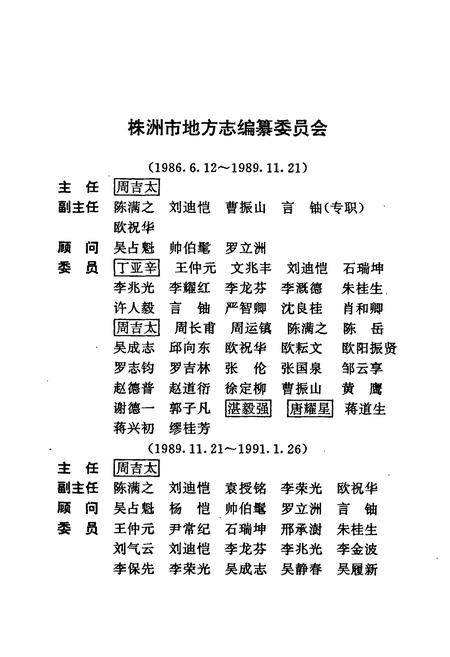 株洲市地方志编纂委员会

（1986.6.12～1989.11.21）

主　任　周吉太

副主任　陈满之　刘迪恺　曹振山　言　铀（专职）
欧祝华

顾　问　吴占魁　帅伯髦　罗立洲

委　员　丁亚辛　王仲元　文兆丰　刘迪恺　石瑞坤
李兆光　李耀红　李龙芬　李溉德　朱桂生
许人毅　言　铀　严智卿　沈良桂　肖和卿
周吉太　周长甫　周运镇　陈满之　陈　岳
吴成志　邱向东　欧祝华　欧耘文　欧阳振贤
罗志钧　罗吉林　张　伦　张国泉　邹云享
赵德普　赵道衔　徐定柳　曹振山　黄　鹰
谢德一　郭子凡　湛毅强　唐耀星　蒋道生
蒋兴初　缪桂芳

（1989.11.21～1991.1.26）

主　任　周吉太

副主任　陈满之　刘迪恺　袁授铭　李荣光　欧祝华

顾　问　吴占魁　杨　恺　帅伯髦　罗立洲　言　铀

委　员　王仲元　尹常纪　石瑞坤　邢承澍　朱桂生
刘气云　刘迪恺　李龙芬　李兆光　李金波
李保先　李荣光　吴成志　吴静春　吴履新